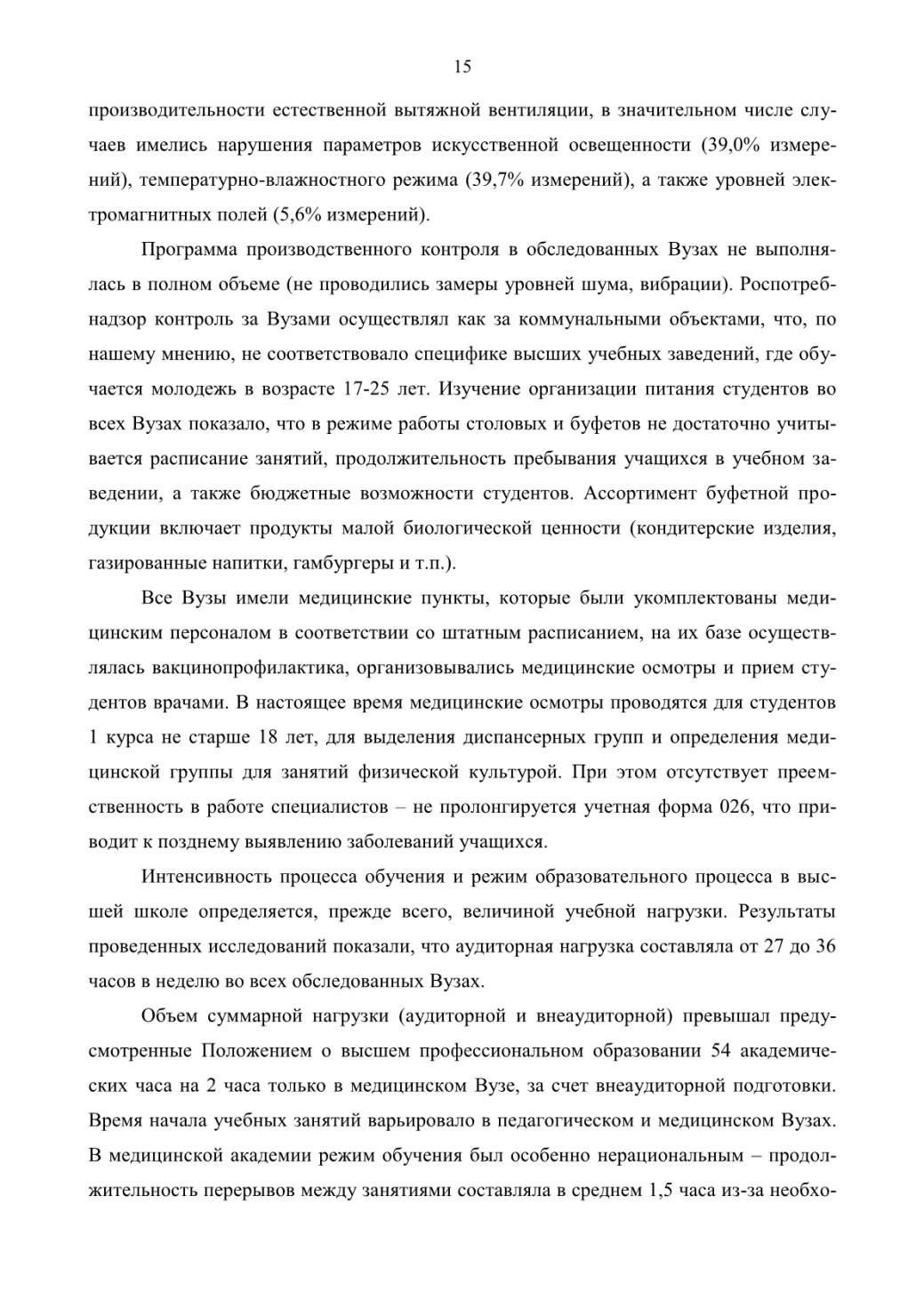 15

производительности естественной вытяжной вентиляции, в значительном числе случаев имелись нарушения параметров искусственной освещенности (39,0% измерений), температурно-влажностного режима (39,7% измерений), а также уровней электромагнитных полей (5,6% измерений).

Программа производственного контроля в обследованных Вузах не выполнялась в полном объеме (не проводились замеры уровней шума, вибрации). Роспотребнадзор контроль за Вузами осуществлял как за коммунальными объектами, что, по нашему мнению, не соответствовало специфике высших учебных заведений, где обучается молодежь в возрасте 17-25 лет. Изучение организации питания студентов во всех Вузах показало, что в режиме работы столовых и буфетов не достаточно учитывается расписание занятий, продолжительность пребывания учащихся в учебном заведении, а также бюджетные возможности студентов. Ассортимент буфетной продукции включает продукты малой биологической ценности (кондитерские изделия, газированные напитки, гамбургеры и т.п.).

Все Вузы имели медицинские пункты, которые были укомплектованы медицинским персоналом в соответствии со штатным расписанием, на их базе осуществлялась вакцинопрофилактика, организовывались медицинские осмотры и прием студентов врачами. В настоящее время медицинские осмотры проводятся для студентов 1 курса не старше 18 лет, для выделения диспансерных групп и определения медицинской группы для занятий физической культурой. При этом отсутствует преемственность в работе специалистов – не пролонгируется учетная форма 026, что приводит к позднему выявлению заболеваний учащихся.

Интенсивность процесса обучения и режим образовательного процесса в высшей школе определяется, прежде всего, величиной учебной нагрузки. Результаты проведенных исследований показали, что аудиторная нагрузка составляла от 27 до 36 часов в неделю во всех обследованных Вузах.

Объем суммарной нагрузки (аудиторной и внеаудиторной) превышал предусмотренные Положением о высшем профессиональном образовании 54 академических часа на 2 часа только в медицинском Вузе, за счет внеаудиторной подготовки. Время начала учебных занятий варьировало в педагогическом и медицинском Вузах. В медицинской академии режим обучения был особенно нерациональным – продолжительность перерывов между занятиями составляла в среднем 1,5 часа из-за необхо-